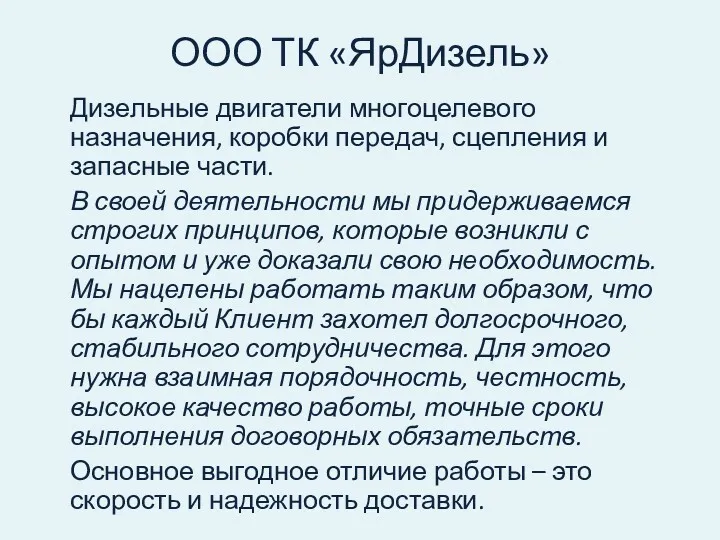 ООО ТК «ЯрДизель»

Дизельные двигатели многоцелевого назначения, коробки передач, сцепления и запасные части.

В своей деятельности мы придерживаемся строгих принципов, которые возникли с опытом и уже доказали свою необходимость. Мы нацелены работать таким образом, что бы каждый Клиент захотел долгосрочного, стабильного сотрудничества. Для этого нужна взаимная порядочность, честность, высокое качество работы, точные сроки выполнения договорных обязательств.

Основное выгодное отличие работы – это скорость и надежность доставки.